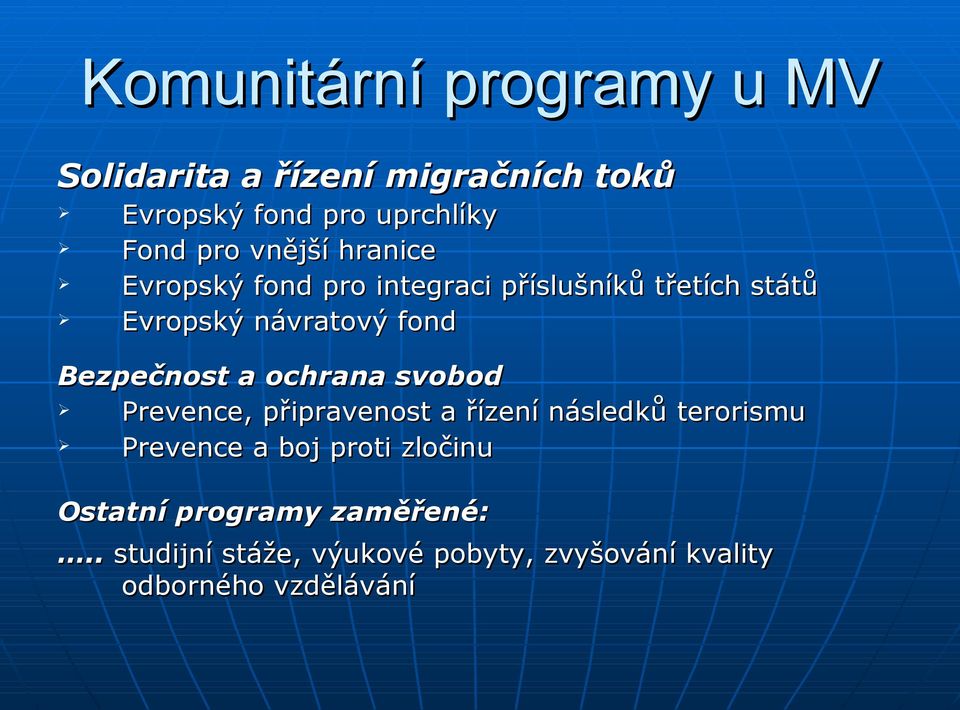 Komunitární programy u MV

Solidarita a řízení migračních toků
➢ Evropský fond pro uprchlíky
➢ Fond pro vnější hranice
➢ Evropský fond pro integraci příslušníků třetích států
➢ Evropský návratový fond

Bezpečnost a ochrana svobod
➢ Prevence, připravenost a řízení následků terorismu
➢ Prevence a boj proti zločinu

Ostatní programy zaměřené:

..... studijní stáže, výukové pobyty, zvyšování kvality odborného vzdělávání